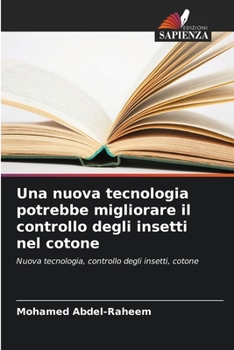 EDIZIONI
SAPIENZA

Una nuova tecnologia potrebbe migliorare il controllo degli insetti nel cotone

Nuova tecnologia, controllo degli insetti, cotone

Mohamed Abdel-Raheem